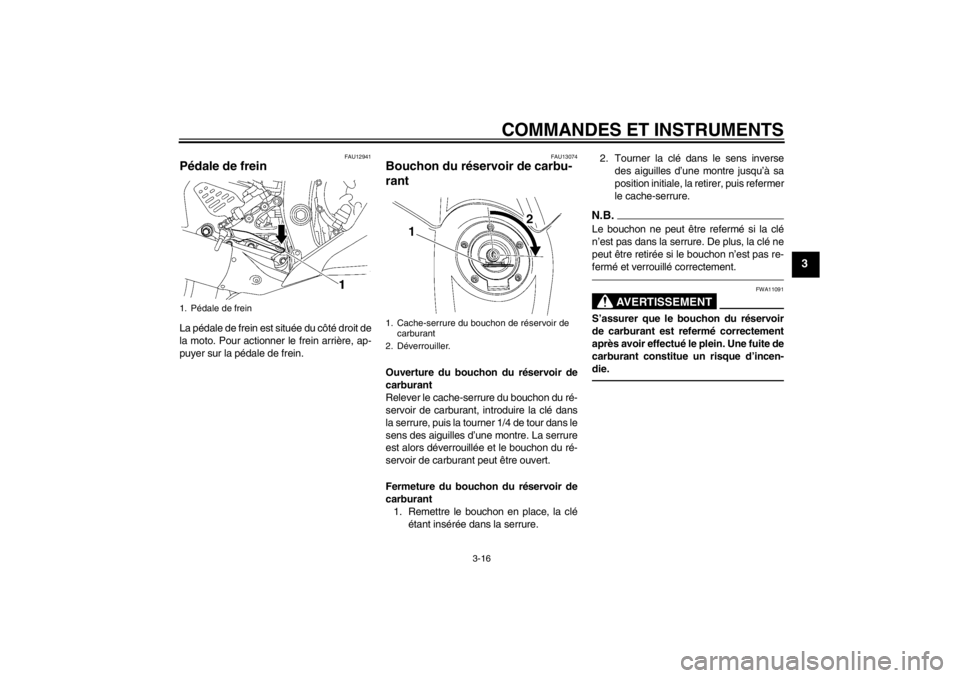 COMMANDES ET INSTRUMENTS

3

FAU12941

Pédale de frein

1

1. Pédale de frein

La pédale de frein est située du côté droit de la moto. Pour actionner le frein arrière, appuyer sur la pédale de frein.

FAU13074

Bouchon du réservoir de carburant

1

2

1. Cache-serrure du bouchon de réservoir de carburant
2. Déverrouiller.

Ouverture du bouchon du réservoir de carburant
Relever le cache-serrure du bouchon du réservoir de carburant, introduire la clé dans la serrure, puis la tourner 1/4 de tour dans le sens des aiguilles d'une montre. La serrure est alors déverrouillée et le bouchon du réservoir de carburant peut être ouvert.

Fermeture du bouchon du réservoir de carburant
1. Remettre le bouchon en place, la clé étant insérée dans la serrure.

2. Tourner la clé dans le sens inverse des aiguilles d'une montre jusqu'à sa position initiale, la retirer, puis refermer le cache-serrure.

N.B.
Le bouchon ne peut être refermé si la clé n'est pas dans la serrure. De plus, la clé ne peut être retirée si le bouchon n'est pas refermé et verrouillé correctement.

FWA11091

AVERTISSEMENT

S'assurer que le bouchon du réservoir de carburant est refermé correctement après avoir effectué le plein. Une fuite de carburant constitue un risque d'incendie.

3-16

carmanualsonline.info